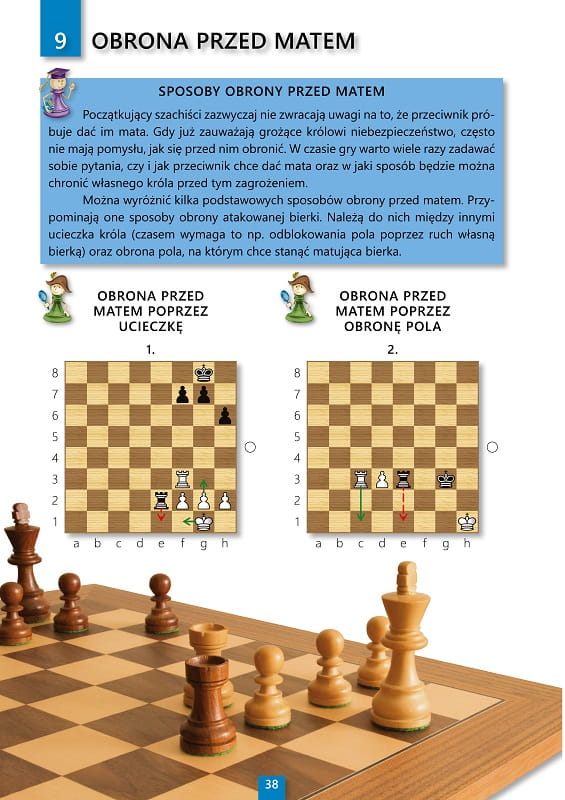 9 OBRONA PRZED MATEM

SPOSOBY OBRONY PRZED MATEM

Początkujący szachiści zazwyczaj nie zwracają uwagi na to, że przeciwnik próbuje dać im mata. Gdy już zauważają grożące królowi niebezpieczeństwo, często nie mają pomysłu, jak się przed nim obronić. W czasie gry warto wiele razy zadawać sobie pytania, czy i jak przeciwnik chce dać mata oraz w jaki sposób będzie można chronić własnego króla przed tym zagrożeniem.

Można wyróżnić kilka podstawowych sposobów obrony przed matem. Przypominają one sposoby obrony atakowanej bierki. Należą do nich między innymi ucieczka króla (czasem wymaga to np. odblokowania pola poprzez ruch własną bierką) oraz obrona pola, na którym chce stanąć matująca bierka.

OBRONA PRZED MATEM POPRZEZ UCIECZKĘ

1.

8 7 6 5 4 3 2 1
a b c d e f g h

OBRONA PRZED MATEM POPRZEZ OBRONĘ POLA

2.

8 7 6 5 4 3 2 1
a b c d e f g h

38